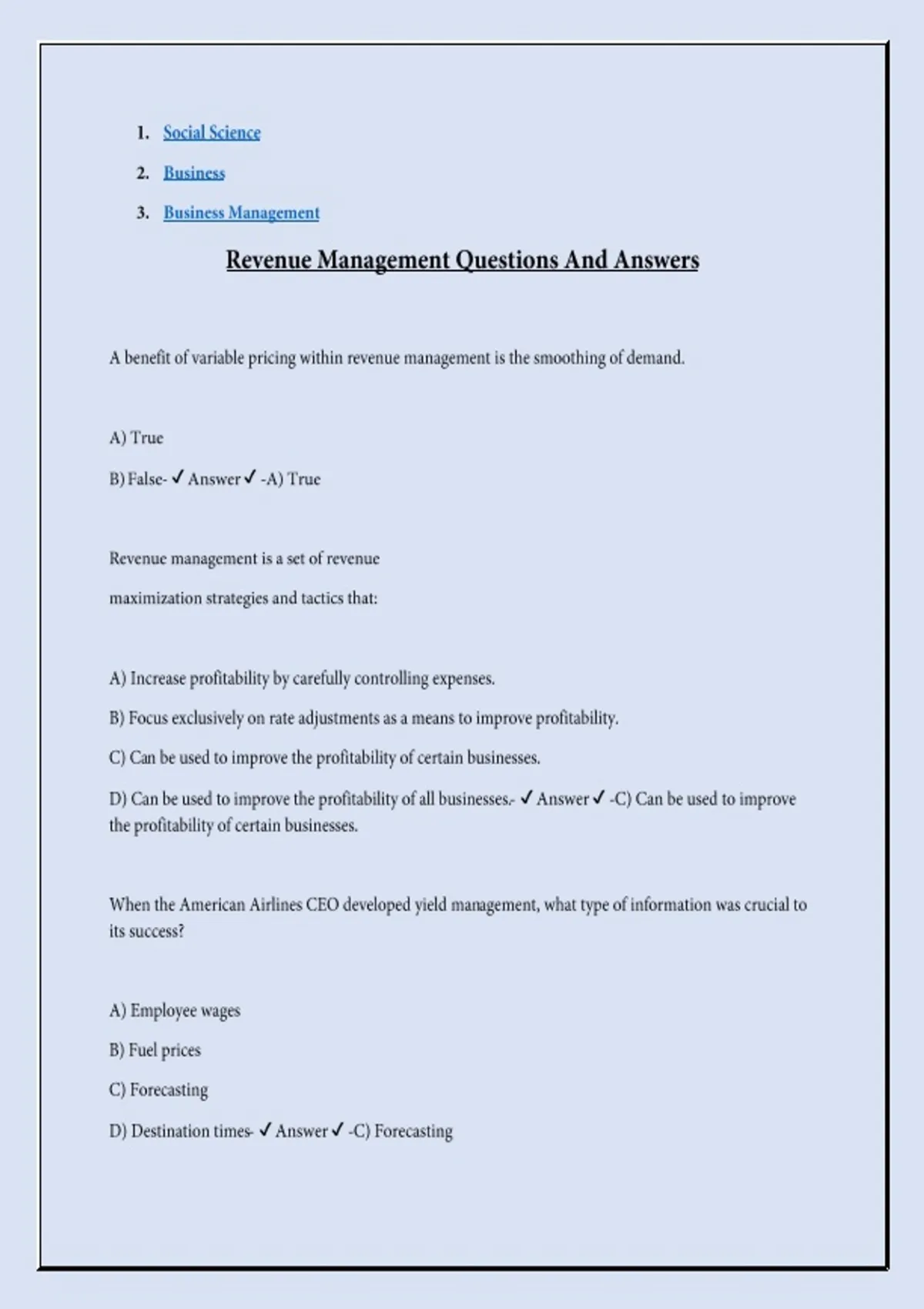 1. Social Science
2. Business
3. Business Management

Revenue Management Questions And Answers

A benefit of variable pricing within revenue management is the smoothing of demand.

A) True

B) False- ✓ Answer ✓ -A) True

Revenue management is a set of revenue maximization strategies and tactics that:

A) Increase profitability by carefully controlling expenses.

B) Focus exclusively on rate adjustments as a means to improve profitability.

C) Can be used to improve the profitability of certain businesses.

D) Can be used to improve the profitability of all businesses.- ✓ Answer ✓ -C) Can be used to improve the profitability of certain businesses.

When the American Airlines CEO developed yield management, what type of information was crucial to its success?

A) Employee wages

B) Fuel prices

C) Forecasting

D) Destination times- ✓ Answer ✓ -C) Forecasting